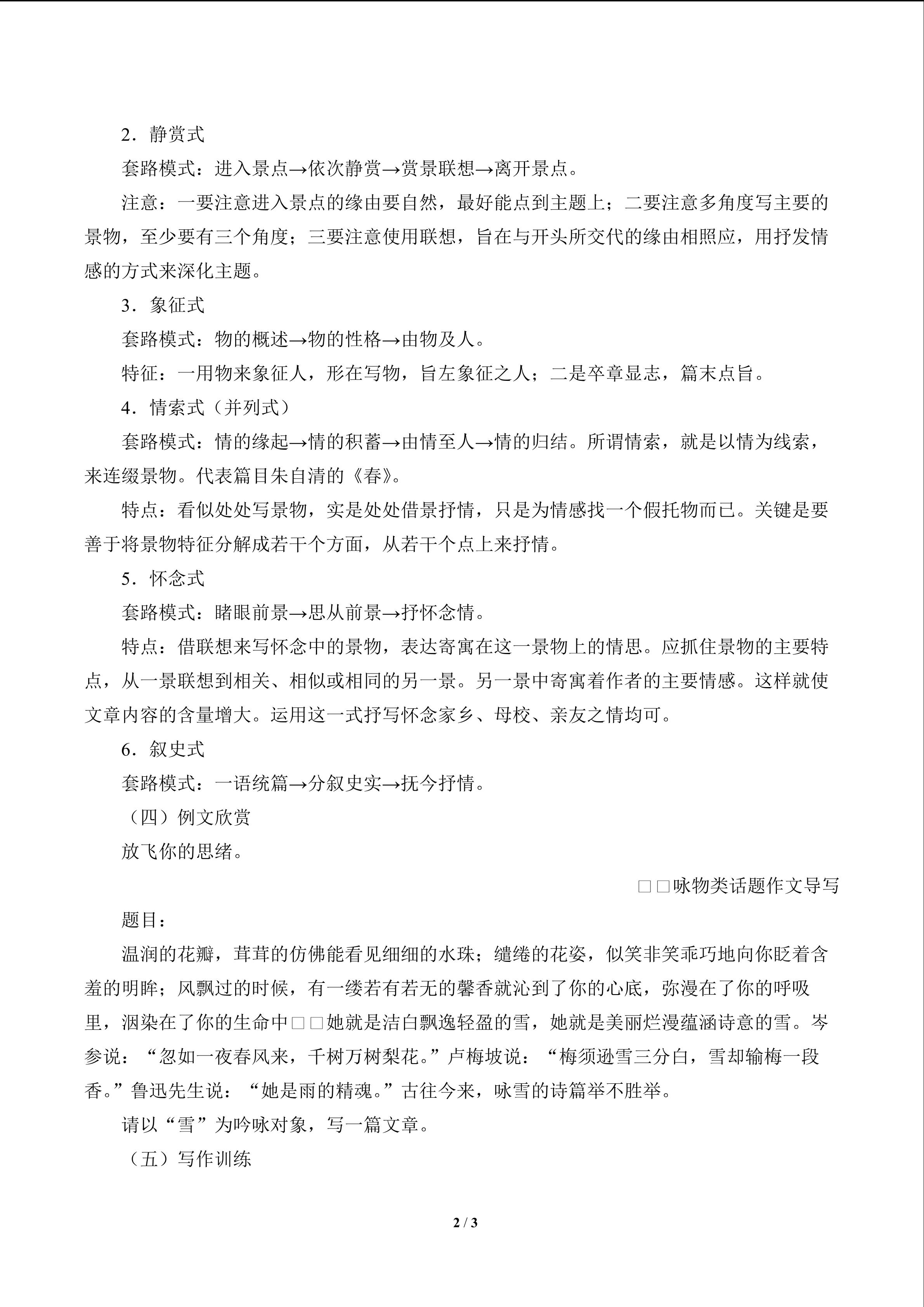 2．静赏式

套路模式：进入景点→依次静赏→赏景联想→离开景点。

注意：一要注意进入景点的缘由要自然，最好能点到主题上；二要注意多角度写主要的景物，至少要有三个角度；三要注意使用联想，旨在与开头所交代的缘由相照应，用抒发情感的方式来深化主题。

3．象征式

套路模式：物的概述→物的性格→由物及人。

特征：一用物来象征人，形在写物，旨左象征之人；二是卒章显志，篇末点旨。

4．情索式（并列式）

套路模式：情的缘起→情的积蓄→由情至人→情的归结。所谓情索，就是以情为线索，来连缀景物。代表篇目朱自清的《春》。

特点：看似处处写景物，实是处处借景抒情，只是为情感找一个假托物而已。关键是要善于将景物特征分解成若干个方面，从若干个点上来抒情。

5．怀念式

套路模式：睹眼前景→思从前景→抒怀念情。

特点：借联想来写怀念中的景物，表达寄寓在这一景物上的情思。应抓住景物的主要特点，从一景联想到相关、相似或相同的另一景。另一景中寄寓着作者的主要情感。这样就使文章内容的含量增大。运用这一式抒写怀念家乡、母校、亲友之情均可。

6．叙史式

套路模式：一语统篇→分叙史实→抚今抒情。

（四）例文欣赏

放飞你的思绪。

□□咏物类话题作文导写

题目：

温润的花瓣，茸茸的仿佛能看见细细的水珠；缱绻的花姿，似笑非笑乖巧地向你眨着含羞的明眸；风飘过的时候，有一缕若有若无的馨香就沁到了你的心底，弥漫在了你的呼吸里，洇染在了你的生命中□□她就是洁白飘逸轻盈的雪，她就是美丽烂漫蕴涵诗意的雪。岑参说：“忽如一夜春风来，千树万树梨花。”卢梅坡说：“梅须逊雪三分白，雪却输梅一段香。”鲁迅先生说：“她是雨的精魂。”古往今来，咏雪的诗篇举不胜举。

请以“雪”为吟咏对象，写一篇文章。

（五）写作训练

2 / 3